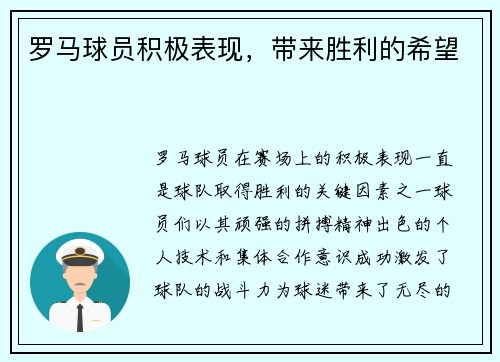 罗马球员积极表现，带来胜利的希望

罗马球员在赛场上的积极表现一直是球队取得胜利的关键因素之一球员们以其顽强的拼搏精神出色的个人技术和集体合作意识成功激发了球队的战斗力为球迷带来了无尽的